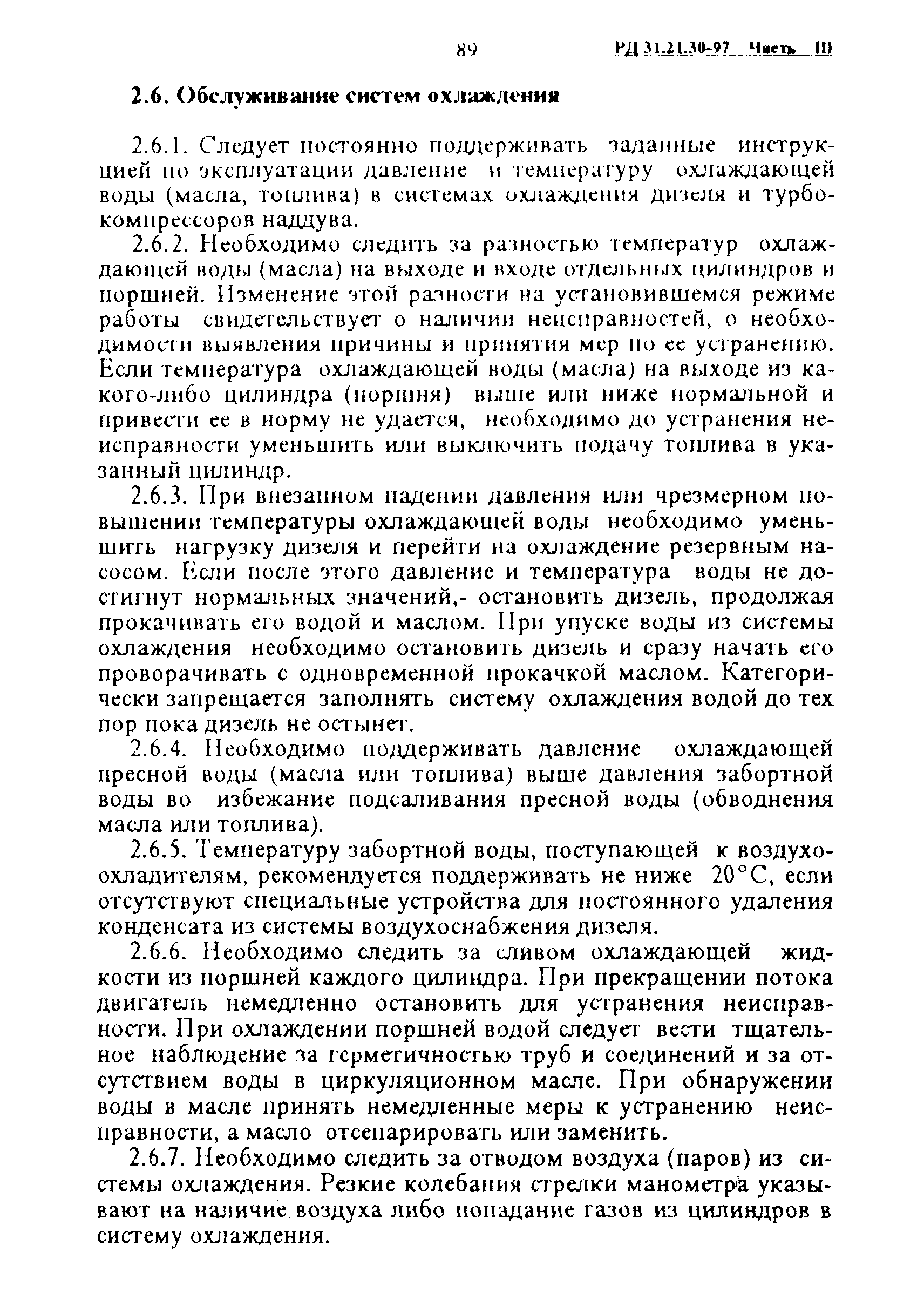 89 РД 31.21.30-97 Часть III

2.6. Обслуживание систем охлаждения

2.6.1. Следует постоянно поддерживать заданные инструкцией по эксплуатации давление и температуру охлаждающей воды (масла, топлива) в системах охлаждения дизеля и турбокомпрессоров наддува.

2.6.2. Необходимо следить за разностью температур охлаждающей воды (масла) на выходе и входе отдельных цилиндров и поршней. Изменение этой разности на установившемся режиме работы свидетельствует о наличии неисправностей, о необходимости выявления причины и принятия мер по ее устранению. Если температура охлаждающей воды (масла) на выходе из какого-либо цилиндра (поршня) выше или ниже нормальной и привести ее в норму не удается, необходимо до устранения неисправности уменьшить или выключить подачу топлива в указанный цилиндр.

2.6.3. При внезапном падении давления или чрезмерном повышении температуры охлаждающей воды необходимо уменьшить нагрузку дизеля и перейти на охлаждение резервным насосом. Если после этого давление и температура воды не достигнут нормальных значений,- остановить дизель, продолжая прокачивать его водой и маслом. При упуске воды из системы охлаждения необходимо остановить дизель и сразу начать его проворачивать с одновременной прокачкой маслом. Категорически запрещается заполнять систему охлаждения водой до тех пор пока дизель не остынет.

2.6.4. Необходимо поддерживать давление охлаждающей пресной воды (масла или топлива) выше давления забортной воды во избежание подсаливания пресной воды (обводнения масла или топлива).

2.6.5. Температуру забортной воды, поступающей к воздухоохладителям, рекомендуется поддерживать не ниже 20°С, если отсутствуют специальные устройства для постоянного удаления конденсата из системы воздухоснабжения дизеля.

2.6.6. Необходимо следить за сливом охлаждающей жидкости из поршней каждого цилиндра. При прекращении потока двигатель немедленно остановить для устранения неисправности. При охлаждении поршней водой следует вести тщательное наблюдение за герметичностью труб и соединений и за отсутствием воды в циркуляционном масле. При обнаружении воды в масле принять немедленные меры к устранению неисправности, а масло отсепарировать или заменить.

2.6.7. Необходимо следить за отводом воздуха (паров) из системы охлаждения. Резкие колебания стрелки манометра указывают на наличие воздуха либо попадание газов из цилиндров в систему охлаждения.